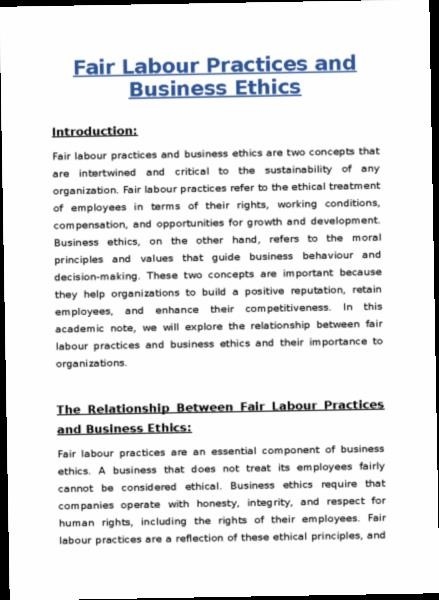 Fair Labour Practices and Business Ethics

Introduction:

Fair labour practices and business ethics are two concepts that are intertwined and critical to the sustainability of any organization. Fair labour practices refer to the ethical treatment of employees in terms of their rights, working conditions, compensation, and opportunities for growth and development. Business ethics, on the other hand, refers to the moral principles and values that guide business behaviour and decision-making. These two concepts are important because they help organizations to build a positive reputation, retain employees, and enhance their competitiveness. In this academic note, we will explore the relationship between fair labour practices and business ethics and their importance to organizations.

The Relationship Between Fair Labour Practices and Business Ethics:

Fair labour practices are an essential component of business ethics. A business that does not treat its employees fairly cannot be considered ethical. Business ethics require that companies operate with honesty, integrity, and respect for human rights, including the rights of their employees. Fair labour practices are a reflection of these ethical principles, and